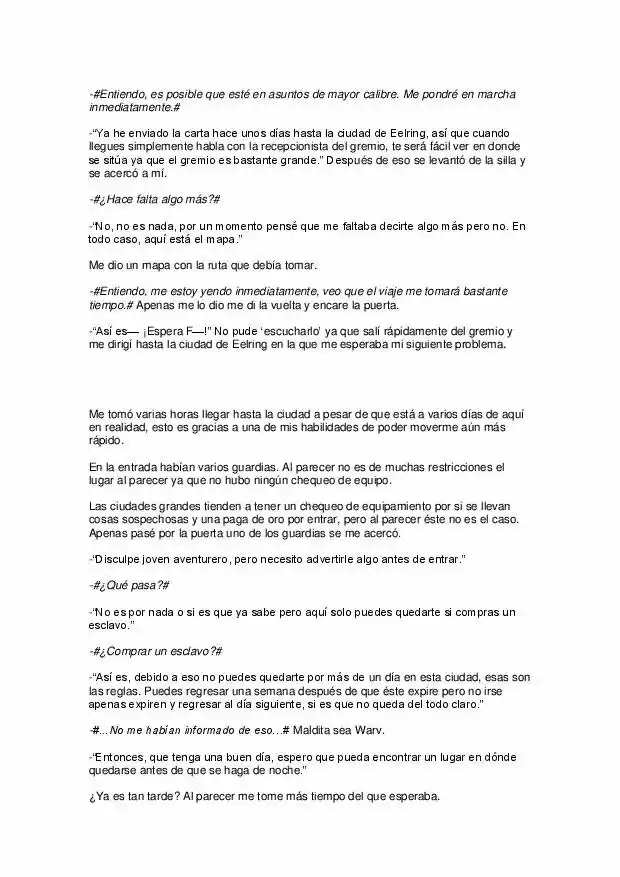 -#Entiendo, es posible que esté en asuntos de mayor calibre. Me pondré en marcha inmediatamente.#

-"Ya he enviado la carta hace unos días hasta la ciudad de Eelring, así que cuando llegues simplemente habla con la recepcionista del gremio, te será fácil ver en donde se sitúa ya que el gremio es bastante grande." Después de eso se levantó de la silla y se acercó a mí.

-#¿Hace falta algo más?#

-"No, no es nada, por un momento pensé que me faltaba decirte algo más pero no. En todo caso, aquí está el mapa."

Me dio un mapa con la ruta que debía tomar.

-#Entiendo, me estoy yendo inmediatamente, veo que el viaje me tomará bastante tiempo.# Apenas me lo dio me di la vuelta y encare la puerta.

-"Así es— ¡Espera F—!" No pude 'escucharlo' ya que salí rápidamente del gremio y me dirigí hasta la ciudad de Eelring en la que me esperaba mi siguiente problema.

Me tomó varias horas llegar hasta la ciudad a pesar de que está a varios días de aquí en realidad, esto es gracias a una de mis habilidades de poder moverme aún más rápido.

En la entrada habían varios guardias. Al parecer no es de muchas restricciones el lugar al parecer ya que no hubo ningún chequeo de equipo.

Las ciudades grandes tienden a tener un chequeo de equipamiento por si se llevan cosas sospechosas y una paga de oro por entrar, pero al parecer éste no es el caso. Apenas pasé por la puerta uno de los guardias se me acercó.

-"Disculpe joven aventurero, pero necesito advertirle algo antes de entrar."

-#¿Qué pasa?#

-"No es por nada o si es que ya sabe pero aquí solo puedes quedarte si compras un esclavo."

-#¿Comprar un esclavo?#

-"Así es, debido a eso no puedes quedarte por más de un día en esta ciudad, esas son las reglas. Puedes regresar una semana después de que éste expire pero no irse apenas expiren y regresar al día siguiente, si es que no queda del todo claro."

-#...No me habían informado de eso...# Maldita sea Warv.

-"Entonces, que tenga una buen día, espero que pueda encontrar un lugar en dónde quedarse antes de que se haga de noche."

¿Ya es tan tarde? Al parecer me tome más tiempo del que esperaba.